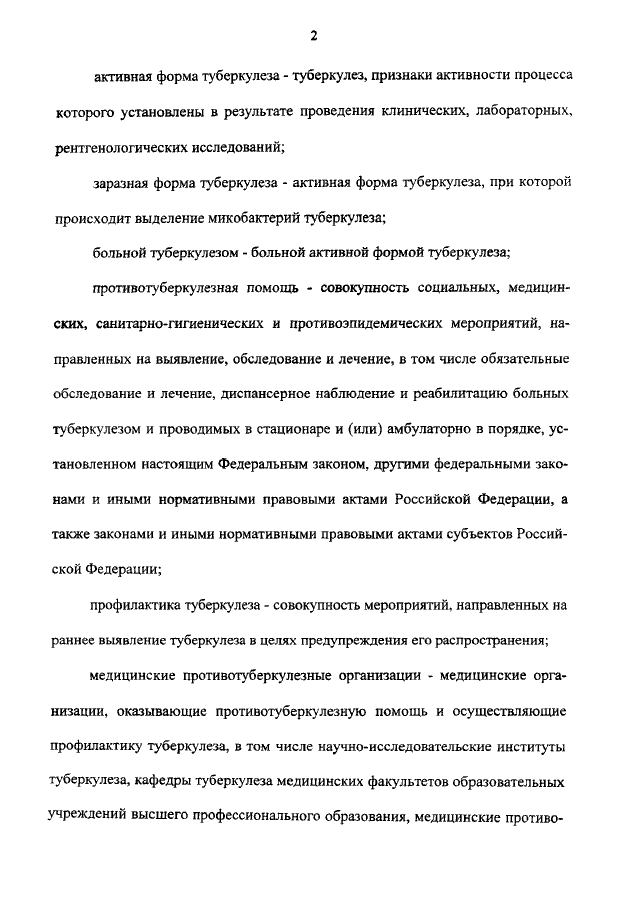 2

активная форма туберкулеза - туберкулез, признаки активности процесса которого установлены в результате проведения клинических, лабораторных, рентгенологических исследований;

заразная форма туберкулеза - активная форма туберкулеза, при которой происходит выделение микобактерий туберкулеза;

больной туберкулезом - больной активной формой туберкулеза;

противотуберкулезная помощь - совокупность социальных, медицинских, санитарно-гигиенических и противоэпидемических мероприятий, направленных на выявление, обследование и лечение, в том числе обязательные обследование и лечение, диспансерное наблюдение и реабилитацию больных туберкулезом и проводимых в стационаре и (или) амбулаторно в порядке, установленном настоящим Федеральным законом, другими федеральными законами и иными нормативными правовыми актами Российской Федерации, а также законами и иными нормативными правовыми актами субъектов Российской Федерации;

профилактика туберкулеза - совокупность мероприятий, направленных на раннее выявление туберкулеза в целях предупреждения его распространения;

медицинские противотуберкулезные организации - медицинские организации, оказывающие противотуберкулезную помощь и осуществляющие профилактику туберкулеза, в том числе научно-исследовательские институты туберкулеза, кафедры туберкулеза медицинских факультетов образовательных учреждений высшего профессионального образования, медицинские противо-